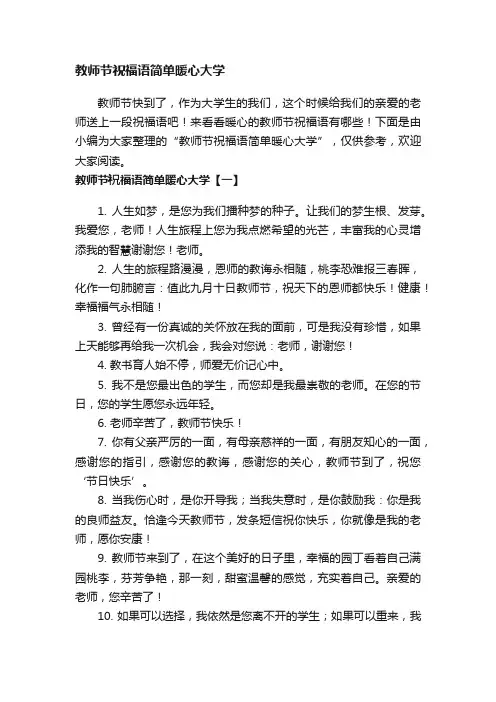 教师节祝福语简单暖心大学

教师节快到了，作为大学生的我们，这个时候给我们的亲爱的老师送上一段祝福语吧！来看看暖心的教师节祝福语有哪些！下面是由小编为大家整理的“教师节祝福语简单暖心大学”，仅供参考，欢迎大家阅读。

教师节祝福语简单暖心大学【一】

1. 人生如梦，是您为我们播种梦的种子。让我们的梦生根、发芽。我爱您，老师！人生旅程上您为我点燃希望的光芒，丰富我的心灵增添我的智慧谢谢您！老师。

2. 人生的旅程路漫漫，恩师的教诲永相随，桃李恐难报三春晖，化作一句肺腑言：值此九月十日教师节，祝天下的恩师都快乐！健康！幸福福气永相随！

3. 曾经有一份真诚的关怀放在我的面前，可是我没有珍惜，如果上天能够再给我一次机会，我会对您说：老师，谢谢您！

4. 教书育人始不停，师爱无价记心中。

5. 我不是您最出色的学生，而您却是我最崇敬的老师。在您的节日，您的学生愿您永远年轻。

6. 老师辛苦了，教师节快乐！

7. 你有父亲严厉的一面，有母亲慈祥的一面，有朋友知心的一面，感谢您的指引，感谢您的教诲，感谢您的关心，教师节到了，祝您‘节日快乐’。

8. 当我伤心时，是你开导我；当我失意时，是你鼓励我：你是我的良师益友。恰逢今天教师节，发条短信祝你快乐，你就像是我的老师，愿你安康！

9. 教师节来到了，在这个美好的日子里，幸福的园丁看着自己满园桃李，芬芳争艳，那一刻，甜蜜温馨的感觉，充实着自己。亲爱的老师，您辛苦了！

10. 如果可以选择，我依然是您离不开的学生；如果可以重来，我